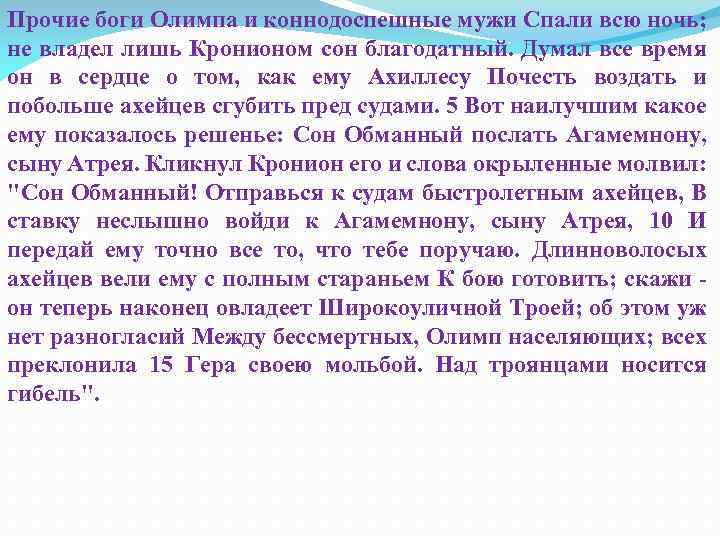 Прочие боги Олимпа и коннодоспешные мужи Спали всю ночь; не владел лишь Кронионом сон благодатный. Думал все время он в сердце о том, как ему Ахиллесу Почесть воздать и побольше ахейцев сгубить пред судами. 5 Вот наилучшим какое ему показалось решенье: Сон Обманный послать Агамемнону, сыну Атрея. Кликнул Кронион его и слова окрыленные молвил: "Сон Обманный! Отправься к судам быстролетным ахейцев, В ставку неслышно войди к Агамемнону, сыну Атрея, 10 И передай ему точно все то, что тебе поручаю. Длинноволосых ахейцев вели ему с полным стараньем К бою готовить; скажи - он теперь наконец овладеет Широкоуличной Троей; об этом уж нет разногласий Между бессмертных, Олимп населяющих; всех преклонила 15 Гера своею мольбой. Над троянцами носится гибель".